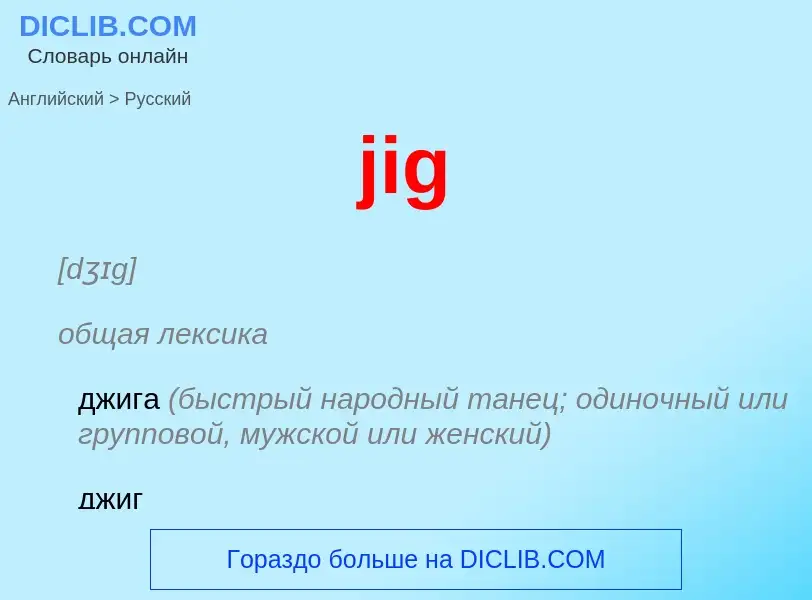 DICLIB.COM
Словарь онлайн

Английский > Русский

jig

[dʒɪg]

общая лексика

джига (быстрый народный танец; одиночный или групповой, мужской или женский)

джиг

Гораздо больше на DICLIB.COM